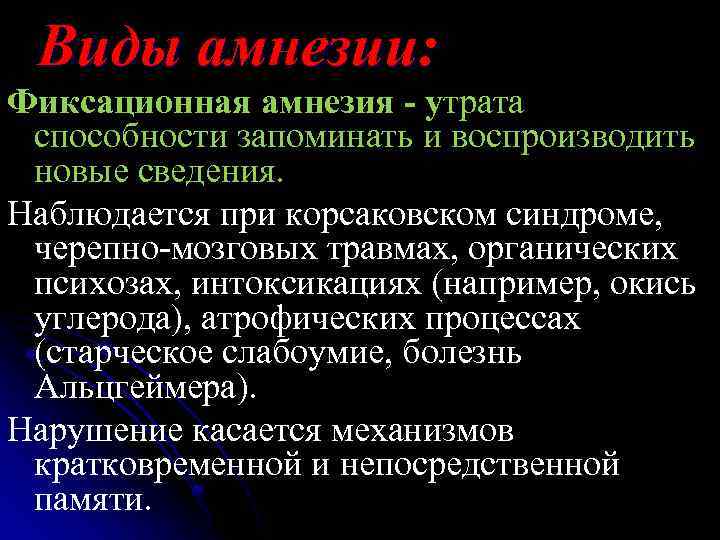 Виды амнезии:

Фиксационная амнезия - утрата способности запоминать и воспроизводить новые сведения.

Наблюдается при корсаковском синдроме, черепно-мозговых травмах, органических психозах, интоксикациях (например, окись углерода), атрофических процессах (старческое слабоумие, болезнь Альцгеймера).

Нарушение касается механизмов кратковременной и непосредственной памяти.